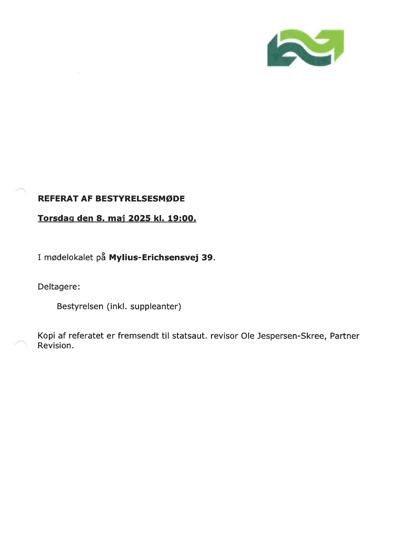 REFERAT AF BESTYRELSESMØDE

Torsdag den 8. maj 2025 kl. 19:00.

I mødelokalet på Mylius-Erichsensvej 39.

Deltagere:

Bestyrelsen (inkl. suppleanter)

Kopi af referatet er fremsendt til statsaut. revisor Ole Jespersen-Skree, Partner Revision.